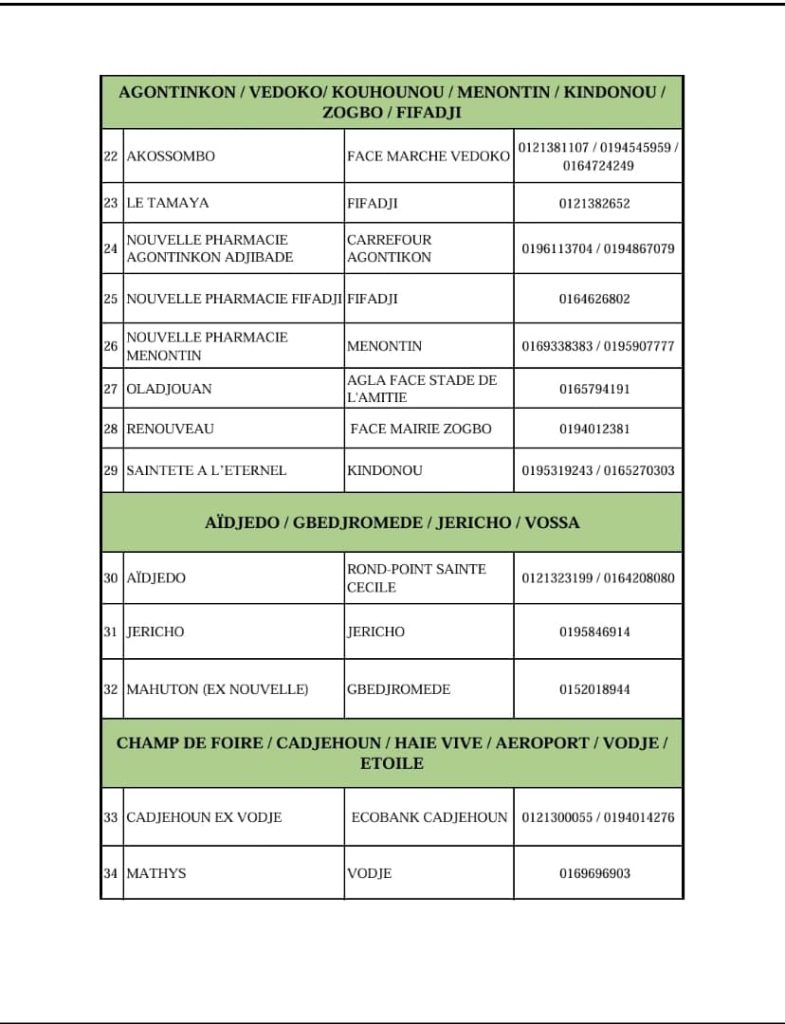 | AGONTINKON / VEDOKO/ KOUHOUNOU / MENONTIN / KINDONOU / ZOGBO / FIFADJI | | | |
|---|---|---|---|
| 22 | AKOSSOMBO | FACE MARCHE VEDOKO | 0121381107 / 0194545959 / 0164724249 |
| 23 | LE TAMAYA | FIFADJI | 0121382652 |
| 24 | NOUVELLE PHARMACIE AGONTINKON ADJIBADE | CARREFOUR AGONTIKON | 0196113704 / 0194867079 |
| 25 | NOUVELLE PHARMACIE FIFADJI | FIFADJI | 0164626802 |
| 26 | NOUVELLE PHARMACIE MENONTIN | MENONTIN | 0169338383 / 0195907777 |
| 27 | OLADJOUAN | AGLA FACE STADE DE L'AMITIE | 0165794191 |
| 28 | RENOUVEAU | FACE MAIRIE ZOGBO | 0194012381 |
| 29 | SAINTETE A L'ETERNEL | KINDONOU | 0195319243 / 0165270303 |
| AÏDJEDO / GBEDJROMEDE / JERICHO / VOSSA | | | |
| 30 | AÏDJEDO | ROND-POINT SAINTE CECILE | 0121323199 / 0164208080 |
| 31 | JERICHO | JERICHO | 0195846914 |
| 32 | MAHUTON (EX NOUVELLE) | GBEDJROMEDE | 0152018944 |
| CHAMP DE FOIRE / CADJEHOUN / HAIE VIVE / AEROPORT / VODJE / ETOILE | | | |
| 33 | CADJEHOUN EX VODJE | ECOBANK CADJEHOUN | 0121300055 / 0194014276 |
| 34 | MATHYS | VODJE | 0169696903 |